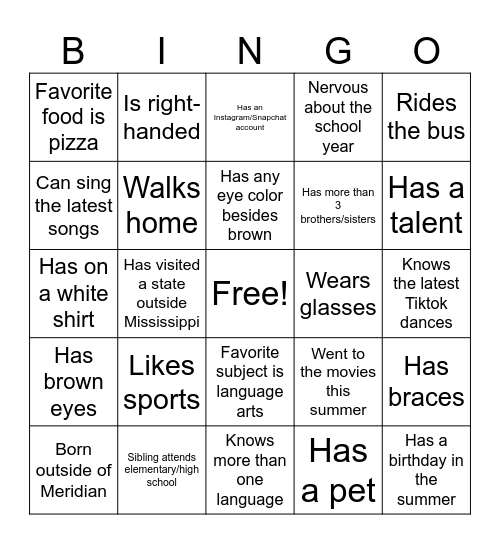 | B | I | N | G | O |
|---|---|---|---|---|
| Favorite food is pizza | Is right-handed | Has an Instagram/Snapchat account | Nervous about the school year | Rides the bus |
| Can sing the latest songs | Walks home | Has any eye color besides brown | Has more than 3 brothers/sisters | Has a talent |
| Has on a white shirt | Has visited a state outside Mississippi | Free! | Wears glasses | Knows the latest Tiktok dances |
| Has brown eyes | Likes sports | Favorite subject is language arts | Went to the movies this summer | Has braces |
| Born outside of Meridian | Sibling attends elementary/high school | Knows more than one language | Has a pet | Has a birthday in the summer |